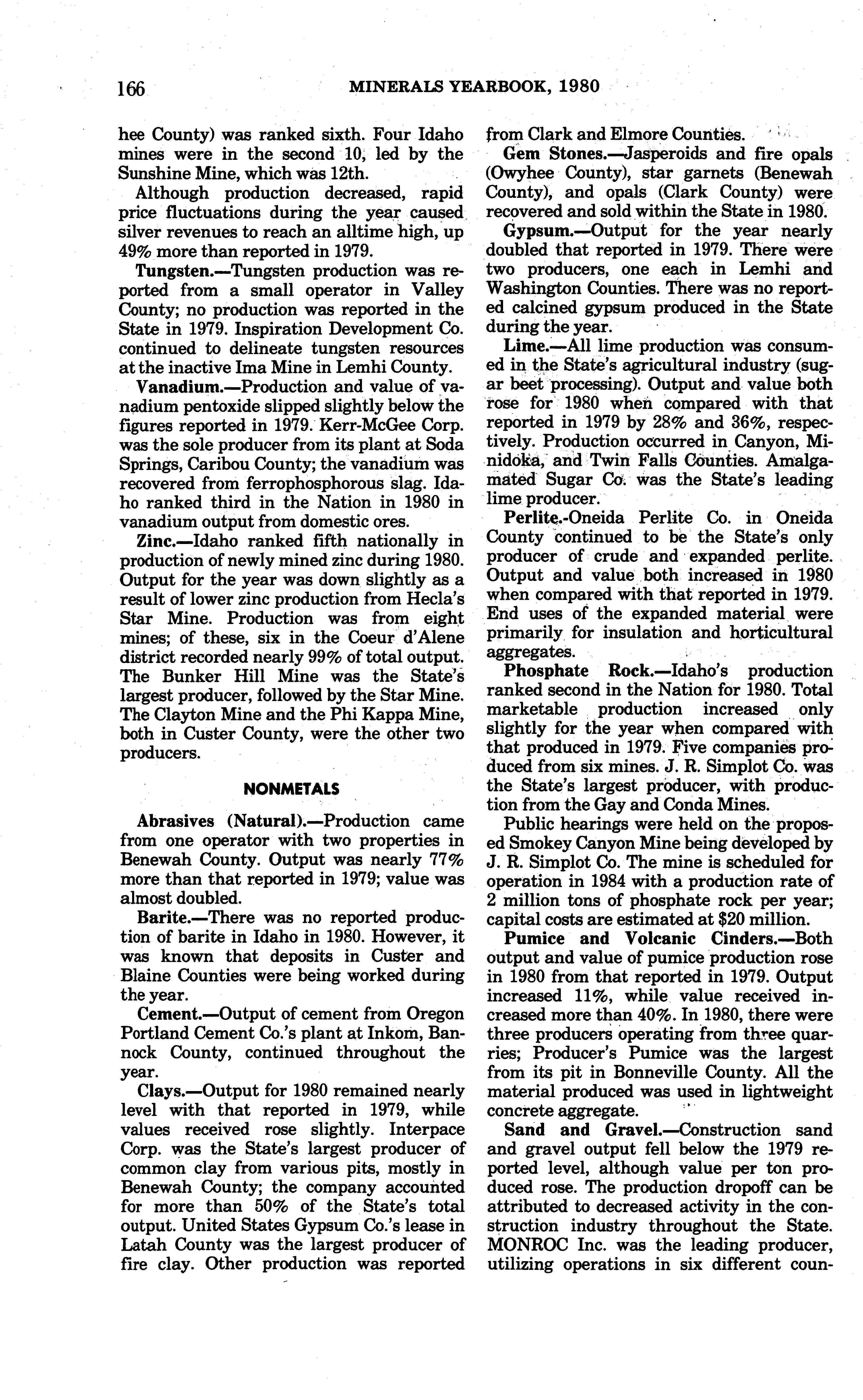 166 MINERALS YEARBOOK, 1980

hee County) was ranked sixth. Four Idaho mines were in the second 10, led by the Sunshine Mine, which was 12th.

Although production decreased, rapid price fluctuations during the year caused silver revenues to reach an alltime high, up 49% more than reported in 1979.

Tungsten.—Tungsten production was reported from a small operator in Valley County; no production was reported in the State in 1979. Inspiration Development Co. continued to delineate tungsten resources at the inactive Ima Mine in Lemhi County.

Vanadium.—Production and value of vanadium pentoxide slipped slightly below the figures reported in 1979. Kerr-McGee Corp. was the sole producer from its plant at Soda Springs, Caribou County; the vanadium was recovered from ferrophosphorous slag. Idaho ranked third in the Nation in 1980 in vanadium output from domestic ores.

Zinc.—Idaho ranked fifth nationally in production of newly mined zinc during 1980. Output for the year was down slightly as a result of lower zinc production from Hecla's Star Mine. Production was from eight mines; of these, six in the Coeur d'Alene district recorded nearly 99% of total output. The Bunker Hill Mine was the State's largest producer, followed by the Star Mine. The Clayton Mine and the Phi Kappa Mine, both in Custer County, were the other two producers.

NONMETALS

Abrasives (Natural).—Production came from one operator with two properties in Benewah County. Output was nearly 77% more than that reported in 1979; value was almost doubled.

Barite.—There was no reported production of barite in Idaho in 1980. However, it was known that deposits in Custer and Blaine Counties were being worked during the year.

Cement.—Output of cement from Oregon Portland Cement Co.'s plant at Inkom, Bannock County, continued throughout the year.

Clays.—Output for 1980 remained nearly level with that reported in 1979, while values received rose slightly. Interpace Corp. was the State's largest producer of common clay from various pits, mostly in Benewah County; the company accounted for more than 50% of the State's total output. United States Gypsum Co.'s lease in Latah County was the largest producer of fire clay. Other production was reported from Clark and Elmore Counties.

Gem Stones.—Jasperoids and fire opals (Owyhee County), star garnets (Benewah County), and opals (Clark County) were recovered and sold within the State in 1980.

Gypsum.—Output for the year nearly doubled that reported in 1979. There were two producers, one each in Lemhi and Washington Counties. There was no reported calcined gypsum produced in the State during the year.

Lime.—All lime production was consumed in the State's agricultural industry (sugar beet processing). Output and value both rose for 1980 when compared with that reported in 1979 by 28% and 36%, respectively. Production occurred in Canyon, Minidoka, and Twin Falls Counties. Amalgamated Sugar Co. was the State's leading lime producer.

Perlite.-Oneida Perlite Co. in Oneida County continued to be the State's only producer of crude and expanded perlite. Output and value both increased in 1980 when compared with that reported in 1979. End uses of the expanded material were primarily for insulation and horticultural aggregates.

Phosphate Rock.—Idaho's production ranked second in the Nation for 1980. Total marketable production increased only slightly for the year when compared with that produced in 1979. Five companies produced from six mines. J. R. Simplot Co. was the State's largest producer, with production from the Gay and Conda Mines.

Public hearings were held on the proposed Smokey Canyon Mine being developed by J. R. Simplot Co. The mine is scheduled for operation in 1984 with a production rate of 2 million tons of phosphate rock per year; capital costs are estimated at $20 million.

Pumice and Volcanic Cinders.—Both output and value of pumice production rose in 1980 from that reported in 1979. Output increased 11%, while value received increased more than 40%. In 1980, there were three producers operating from three quarries; Producer's Pumice was the largest from its pit in Bonneville County. All the material produced was used in lightweight concrete aggregate.

Sand and Gravel.—Construction sand and gravel output fell below the 1979 reported level, although value per ton produced rose. The production dropoff can be attributed to decreased activity in the construction industry throughout the State. MONROC Inc. was the leading producer, utilizing operations in six different coun-